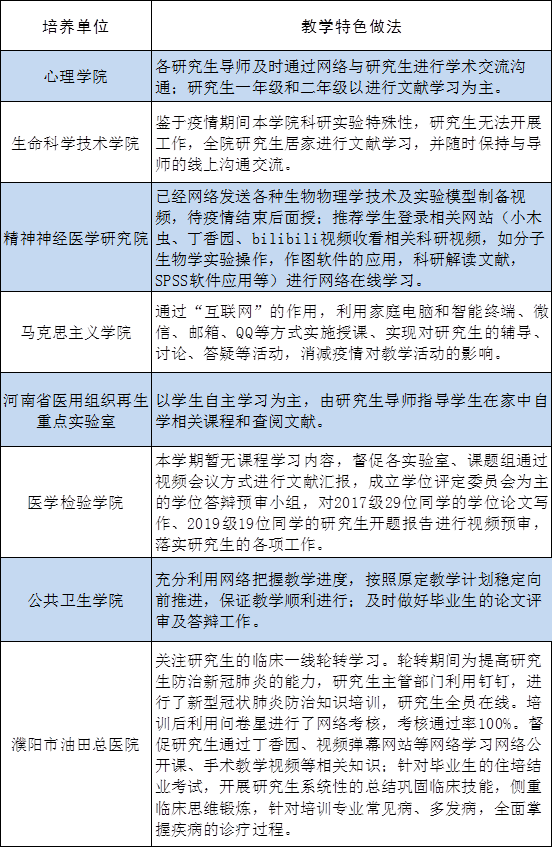 | 培养单位 | 教学特色做法 |
|---|---|
| 心理学院 | 各研究生导师及时通过网络与研究生进行学术交流沟通；研究生一年级和二年级以进行文献学习为主。 |
| 生命科学技术学院 | 鉴于疫情期间本学院科研实验特殊性，研究生无法开展工作，全院研究生居家进行文献学习，并随时保持与导师的线上沟通交流。 |
| 精神神经医学研究院 | 已经网络发送各种生物物理学技术及实验模型制备视频，待疫情结束后面授；推荐学生登录相关网站（小木虫、丁香园、bilibili视频收看相关科研视频，如分子生物学实验操作，作图软件的应用，科研解读文献，SPSS软件应用等）进行网络在线学习。 |
| 马克思主义学院 | 通过“互联网”的作用，利用家庭电脑和智能终端、微信、邮箱、QQ等方式实施授课、实现对研究生的辅导、讨论、答疑等活动，消减疫情对教学活动的影响。 |
| 河南省医用组织再生重点实验室 | 以学生自主学习为主，由研究生导师指导学生在家中自学相关课程和查阅文献。 |
| 医学检验学院 | 本学期暂无课程学习内容，督促各实验室、课题组通过视频会议方式进行文献汇报，成立学位评定委员会为主的学位答辩预审小组，对2017级29位同学的学位论文写作、2019级19位同学的研究生开题报告进行视频预审，落实研究生的各项工作。 |
| 公共卫生学院 | 充分利用网络把握教学进度，按照原定教学计划稳定向前推进，保证教学顺利进行；及时做好毕业生的论文评审及答辩工作。 |
| 濮阳市油田总医院 | 关注研究生的临床一线轮转学习。轮转期间为提高研究生防治新冠肺炎的能力，研究生主管部门利用钉钉，进行了新型冠状肺炎防治知识培训，研究生全员在线。培训后利用问卷星进行了网络考核，考核通过率100%。督促研究生通过丁香园、视频弹幕网站等网络学习网络公开课、手术教学视频等相关知识；针对毕业生的住培结业考试，开展研究生系统性的总结巩固临床技能，侧重临床思维锻炼，针对培训专业常见病、多发病，全面掌握疾病的诊疗过程。 |